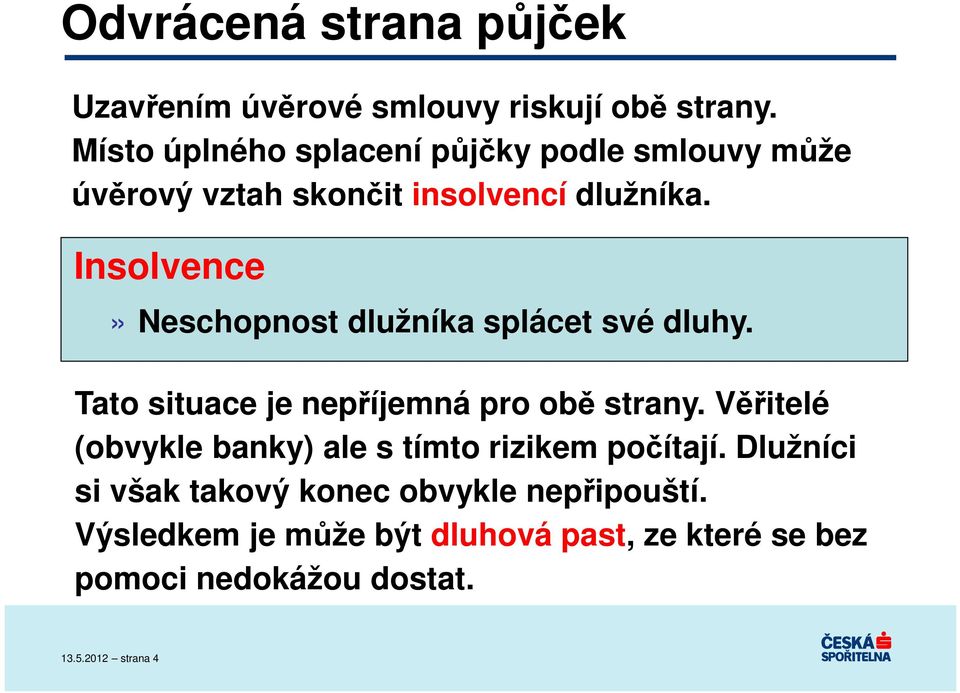 Odvrácená strana půjček

Uzavřením úvěrové smlouvy riskují obě strany. Místo úplného splacení půjčky podle smlouvy může úvěrový vztah skončit insolvencí dlužníka.

Insolvence

» Neschopnost dlužníka splácet své dluhy.

Tato situace je nepříjemná pro obě strany. Věřitelé (obvykle banky) ale s tímto rizikem počítají. Dlužníci si však takový konec obvykle nepřipouští. Výsledkem je může být dluhová past, ze které se bez pomoci nedokážou dostat.

13.5.2012 – strana 4

ČESKÁ SPOŘITELNA